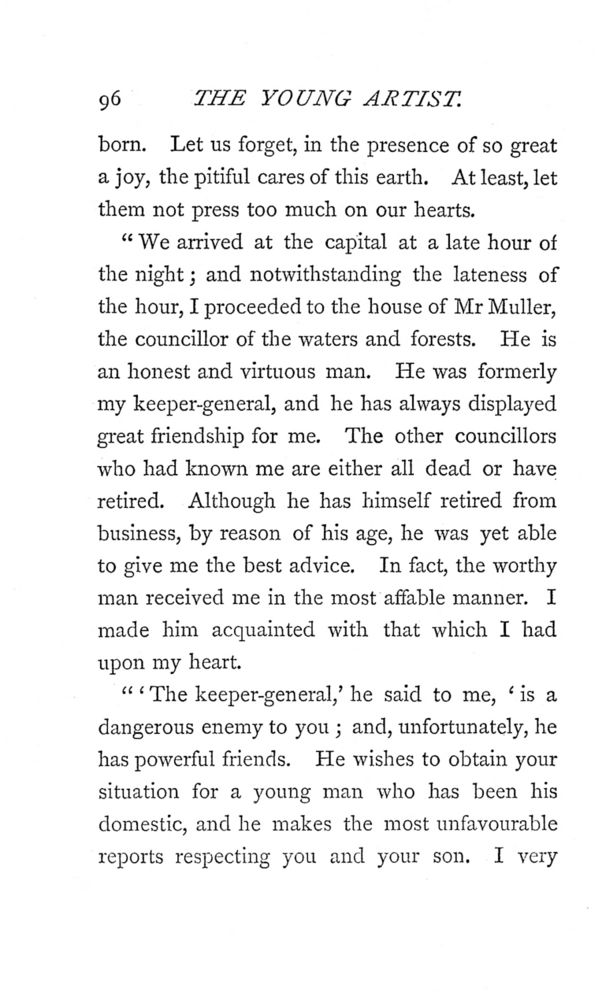 96 THE YOUNG ARTIST.

born. Let us forget, in the presence of so great a joy, the pitiful cares of this earth. At least, let them not press too much on our hearts.

"We arrived at the capital at a late hour of the night; and notwithstanding the lateness of the hour, I proceeded to the house of Mr Muller, the councillor of the waters and forests. He is an honest and virtuous man. He was formerly my keeper-general, and he has always displayed great friendship for me. The other councillors who had known me are either all dead or have retired. Although he has himself retired from business, by reason of his age, he was yet able to give me the best advice. In fact, the worthy man received me in the most affable manner. I made him acquainted with that which I had upon my heart.

"'The keeper-general,' he said to me, 'is a dangerous enemy to you; and, unfortunately, he has powerful friends. He wishes to obtain your situation for a young man who has been his domestic, and he makes the most unfavourable reports respecting you and your son. I very